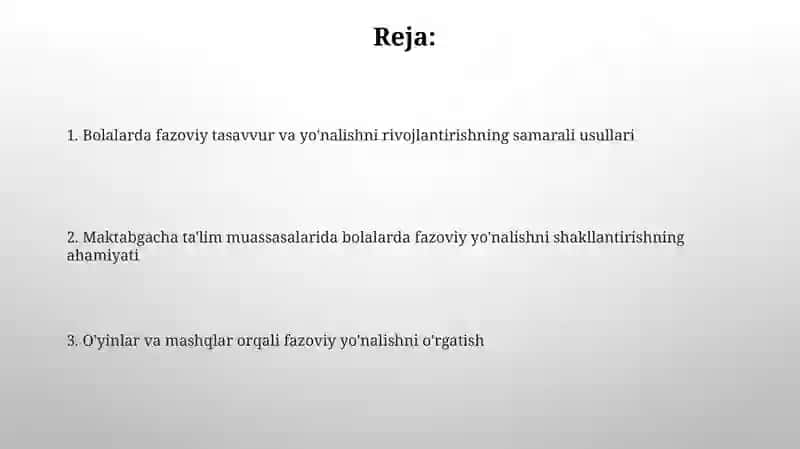 Reja:

1. Bolalarda fazoviy tasavvur va yo'nalishni rivojlantirishning samarali usullari

2. Maktabgacha ta'lim muassasalarida bolalarda fazoviy yo'nalishni shakllantirishning ahamiyati

3. O'yinlar va mashqlar orqali fazoviy yo'nalishni o'rgatish